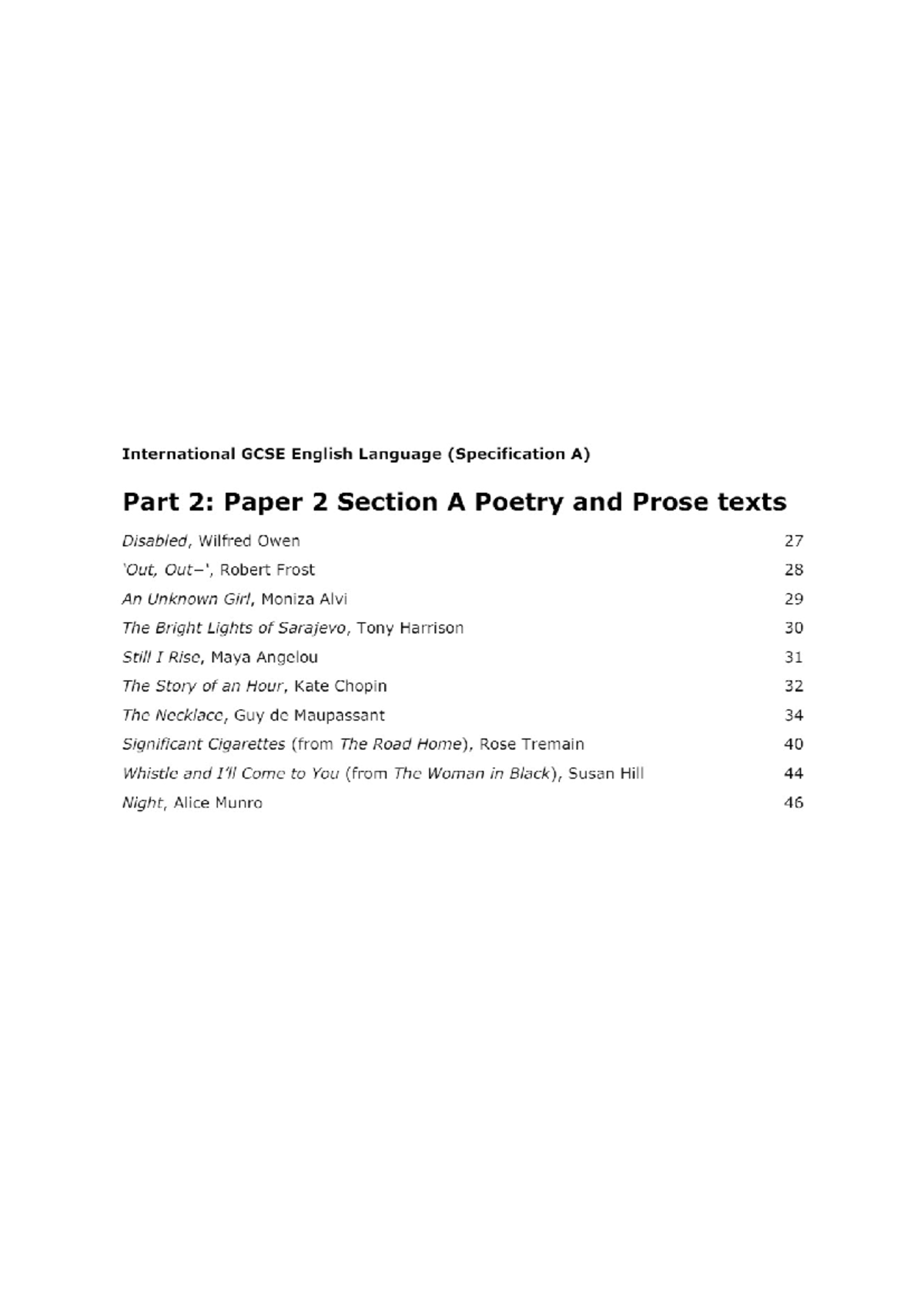 International GCSE English Language (Specification A)

Part 2: Paper 2 Section A Poetry and Prose texts

Disabled, Wilfred Owen 27

'Out, Out–', Robert Frost 28

An Unknown Girl, Moniza Alvi 29

The Bright Lights of Sarajevo, Tony Harrison 30

Still I Rise, Maya Angelou 31

The Story of an Hour, Kate Chopin 32

The Necklace, Guy de Maupassant 34

Significant Cigarettes (from The Road Home), Rose Tremain 40

Whistle and I'll Come to You (from The Woman in Black), Susan Hill 44

Night, Alice Munro 46